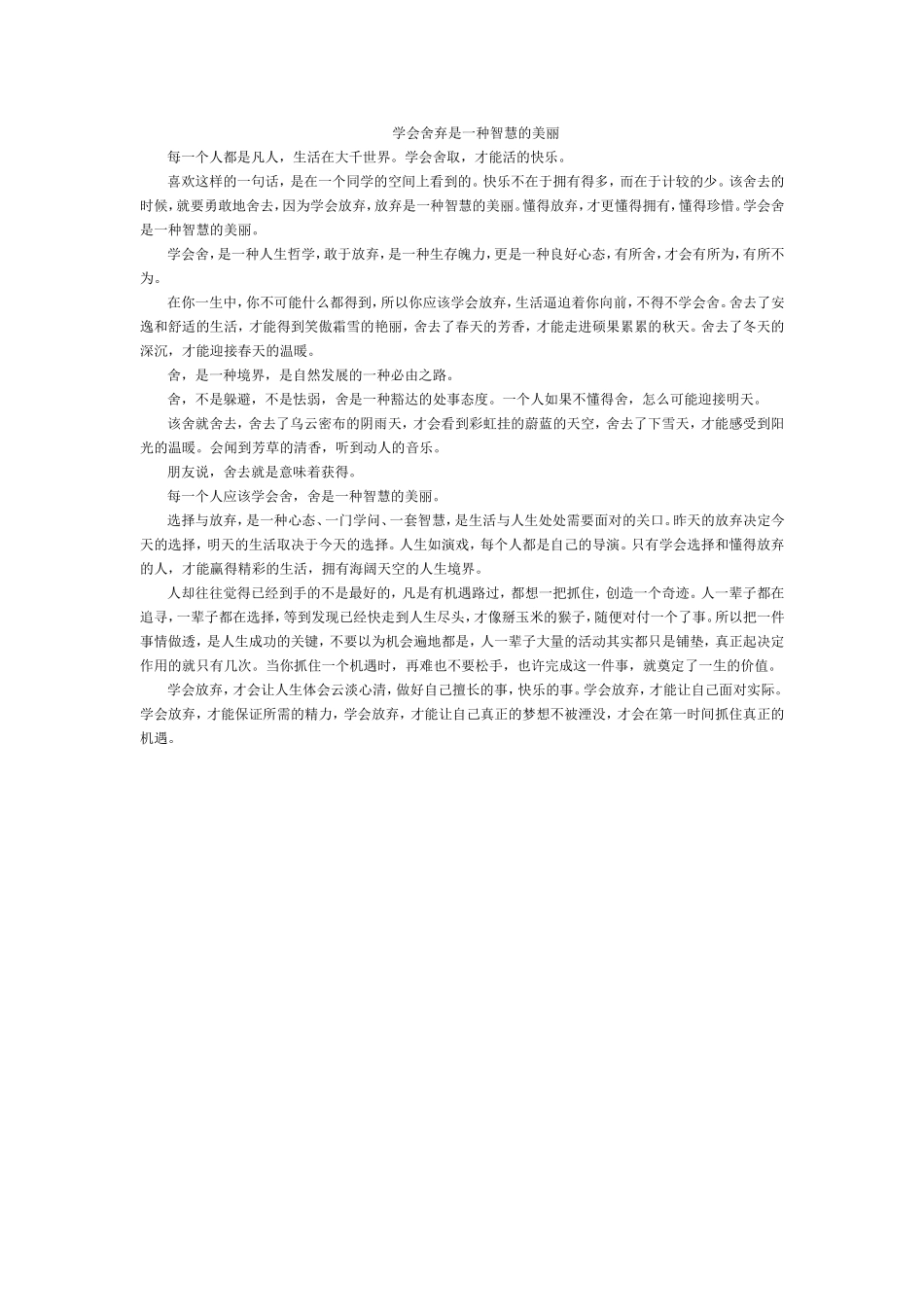 学会舍弃是一种智慧的美丽

每一个人都是凡人，生活在大千世界。学会舍取，才能活的快乐。

喜欢这样的一句话，是在一个同学的空间上看到的。快乐不在于拥有得多，而在于计较的少。该舍去的时候，就要勇敢地舍去，因为学会放弃，放弃是一种智慧的美丽。懂得放弃，才更懂得拥有，懂得珍惜。学会舍是一种智慧的美丽。

学会舍，是一种人生哲学，敢于放弃，是一种生存魄力，更是一种良好心态，有所舍，才会有所为，有所不为。

在你一生中，你不可能什么都得到，所以你应该学会放弃，生活逼迫着你向前，不得不学会舍。舍去了安逸和舒适的生活，才能得到笑傲霜雪的艳丽，舍去了春天的芳香，才能走进硕果累累的秋天。舍去了冬天的深沉，才能迎接春天的温暖。

舍，是一种境界，是自然发展的一种必由之路。

舍，不是躲避，不是怯弱，舍是一种豁达的处事态度。一个人如果不懂得舍，怎么可能迎接明天。

该舍就舍去，舍去了乌云密布的阴雨天，才会看到彩虹挂的蔚蓝的天空，舍去了下雪天，才能感受到阳光的温暖。会闻到芳草的清香，听到动人的音乐。

朋友说，舍去就是意味着获得。

每一个人应该学会舍，舍是一种智慧的美丽。

选择与放弃，是一种心态、一门学问、一套智慧，是生活与人生处处需要面对的关口。昨天的放弃决定今天的选择，明天的生活取决于今天的选择。人生如演戏，每个人都是自己的导演。只有学会选择和懂得放弃的人，才能赢得精彩的生活，拥有海阔天空的人生境界。

人却往往觉得已经到手的不是最好的，凡是有机遇路过，都想一把抓住，创造一个奇迹。人一辈子都在追寻，一辈子都在选择，等到发现已经快走到人生尽头，才像掰玉米的猴子，随便对付一个了事。所以把一件事情做透，是人生成功的关键，不要以为机会遍地都是，人一辈子大量的活动其实都只是铺垫，真正起决定作用的就只有几次。当你抓住一个机遇时，再难也不要松手，也许完成这一件事，就奠定了一生的价值。

学会放弃，才会让人生体会云淡心清，做好自己擅长的事，快乐的事。学会放弃，才能让自己面对实际。学会放弃，才能保证所需的精力，学会放弃，才能让自己真正的梦想不被湮没，才会在第一时间抓住真正的机遇。